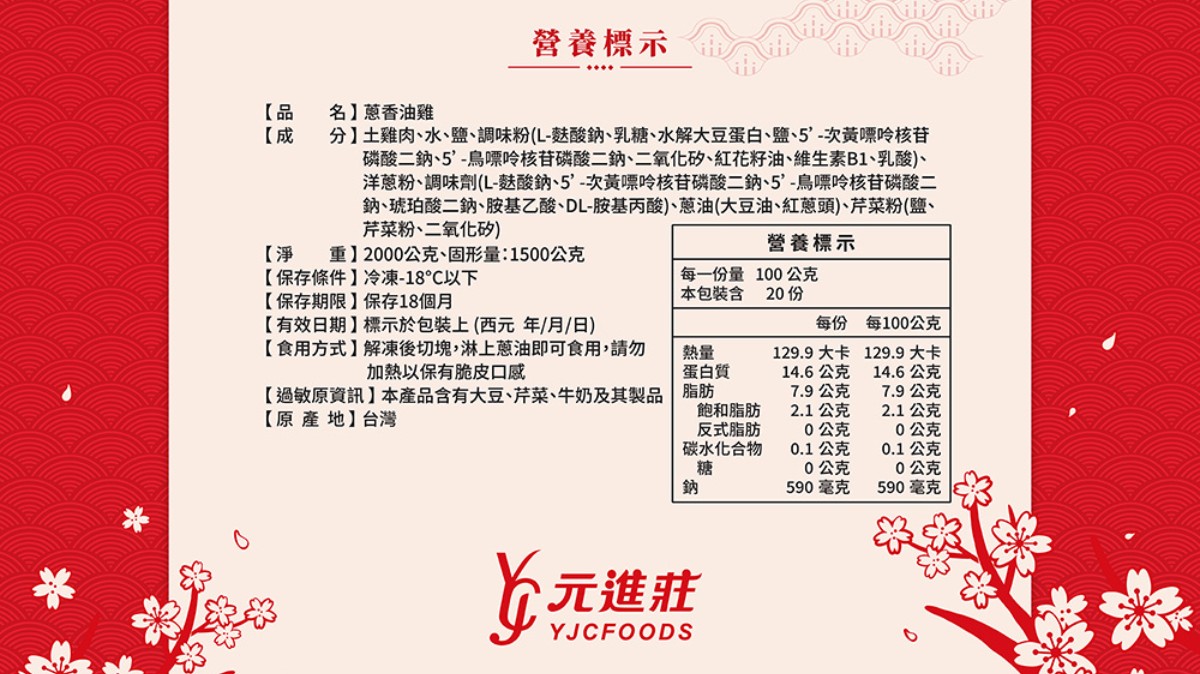 營養標示

【品　　名】蔥香油雞
【成　　分】土雞肉、水、鹽、調味粉(L-麩酸鈉、乳糖、水解大豆蛋白、鹽、5'-次黃嘌呤核苷磷酸二鈉、5'-鳥嘌呤核苷磷酸二鈉、二氧化矽、紅花籽油、維生素B1、乳酸)、洋蔥粉、調味劑(L-麩酸鈉、5'-次黃嘌呤核苷磷酸二鈉、5'-鳥嘌呤核苷磷酸二鈉、琥珀酸二鈉、胺基乙酸、DL-胺基丙酸)、蔥油(大豆油、紅蔥頭)、芹菜粉(鹽、芹菜粉、二氧化矽)
【淨　　重】2000公克、固形量：1500公克
【保存條件】冷凍-18°C以下
【保存期限】保存18個月
【有效日期】標示於包裝上 (西元 年/月/日)
【食用方式】解凍後切塊，淋上蔥油即可食用，請勿加熱以保有脆皮口感
【過敏原資訊】本產品含有大豆、芹菜、牛奶及其製品
【原 產 地】台灣

營養標示
每一份量 100 公克
本包裝含 20 份

| | 每份 | 每100公克 |
|---|---|---|
| 熱量 | 129.9 大卡 | 129.9 大卡 |
| 蛋白質 | 14.6 公克 | 14.6 公克 |
| 脂肪 | 7.9 公克 | 7.9 公克 |
| 飽和脂肪 | 2.1 公克 | 2.1 公克 |
| 反式脂肪 | 0 公克 | 0 公克 |
| 碳水化合物 | 0.1 公克 | 0.1 公克 |
| 糖 | 0 公克 | 0 公克 |
| 鈉 | 590 毫克 | 590 毫克 |

元進莊
YJCFOODS